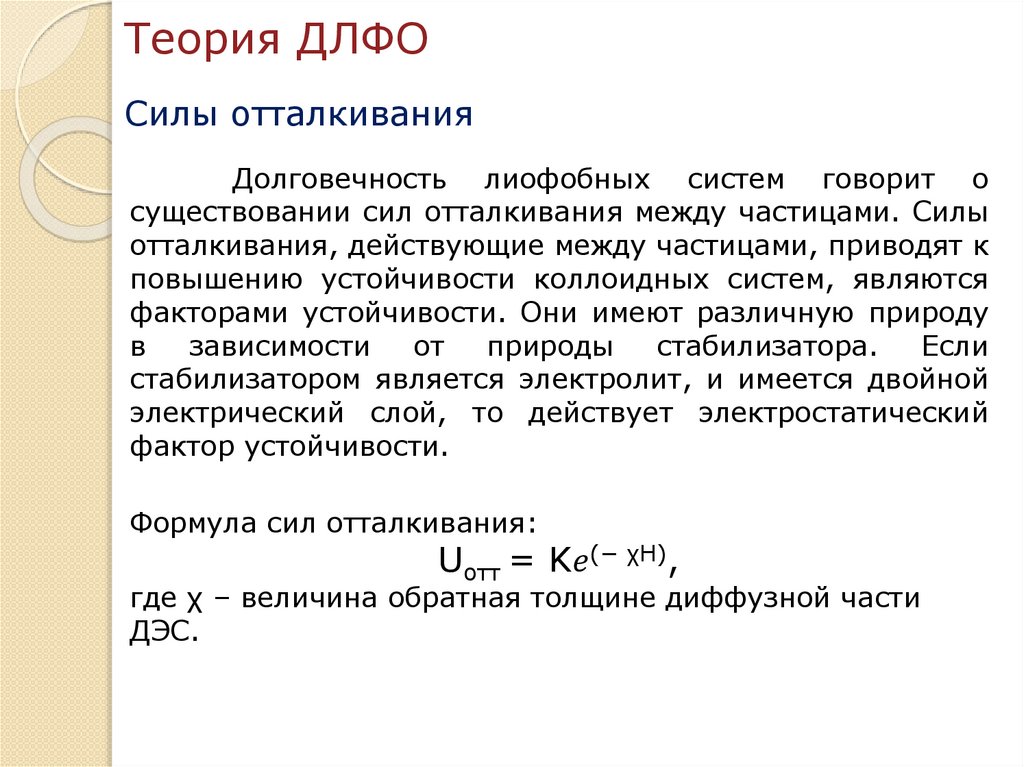 Теория ДЛФО

Силы отталкивания

Долговечность лиофобных систем говорит о существовании сил отталкивания между частицами. Силы отталкивания, действующие между частицами, приводят к повышению устойчивости коллоидных систем, являются факторами устойчивости. Они имеют различную природу в зависимости от природы стабилизатора. Если стабилизатором является электролит, и имеется двойной электрический слой, то действует электростатический фактор устойчивости.

Формула сил отталкивания:

$U_{отт} = Ke^{(-\chi H)}$,

где χ – величина обратная толщине диффузной части ДЭС.